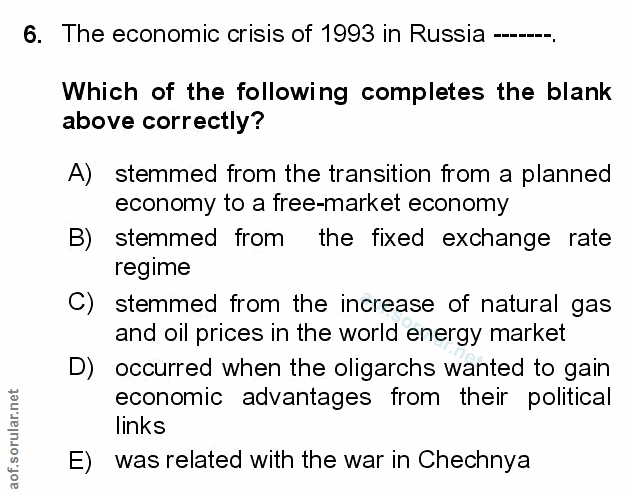 6. The economic crisis of 1993 in Russia -------.

Which of the following completes the blank above correctly?

A) stemmed from the transition from a planned economy to a free-market economy

B) stemmed from the fixed exchange rate regime

C) stemmed from the increase of natural gas and oil prices in the world energy market

D) occurred when the oligarchs wanted to gain economic advantages from their political links

E) was related with the war in Chechnya

aof.sorular.net

aof.sorular.net